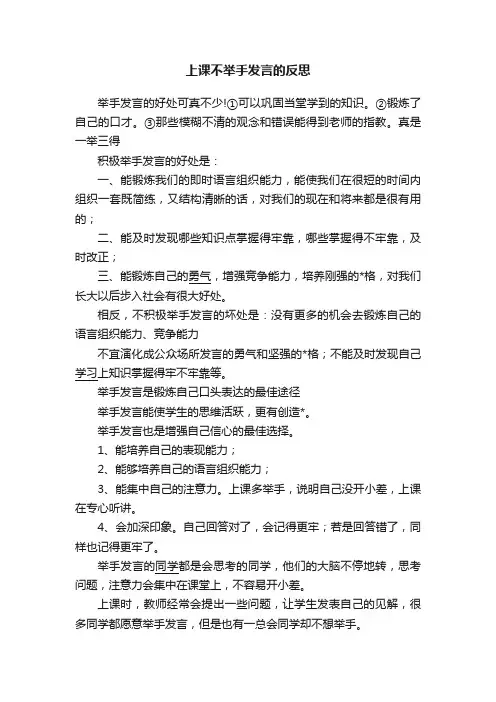 上课不举手发言的反思

举手发言的好处可真不少!①可以巩固当堂学到的知识。②锻炼了自己的口才。③那些模糊不清的观念和错误能得到老师的指教。真是一举三得

积极举手发言的好处是：

一、能锻炼我们的即时语言组织能力，能使我们在很短的时间内组织一套既简练，又结构清晰的话，对我们的现在和将来都是很有用的；

二、能及时发现哪些知识点掌握得牢靠，哪些掌握得不牢靠，及时改正；

三、能锻炼自己的勇气，增强竞争能力，培养刚强的*格，对我们长大以后步入社会有很大好处。

相反，不积极举手发言的坏处是：没有更多的机会去锻炼自己的语言组织能力、竞争能力

不宜演化成公众场所发言的勇气和坚强的*格；不能及时发现自己学习上知识掌握得牢不牢靠等。

举手发言是锻炼自己口头表达的最佳途径

举手发言能使学生的思维活跃，更有创造*。

举手发言也是增强自己信心的最佳选择。

1、能培养自己的表现能力；

2、能够培养自己的语言组织能力；

3、能集中自己的注意力。上课多举手，说明自己没开小差，上课在专心听讲。

4、会加深印象。自己回答对了，会记得更牢；若是回答错了，同样也记得更牢了。

举手发言的同学都是会思考的同学，他们的大脑不停地转，思考问题，注意力会集中在课堂上，不容易开小差。

上课时，教师经常会提出一些问题，让学生发表自己的见解，很多同学都愿意举手发言，但是也有一总会同学却不想举手。